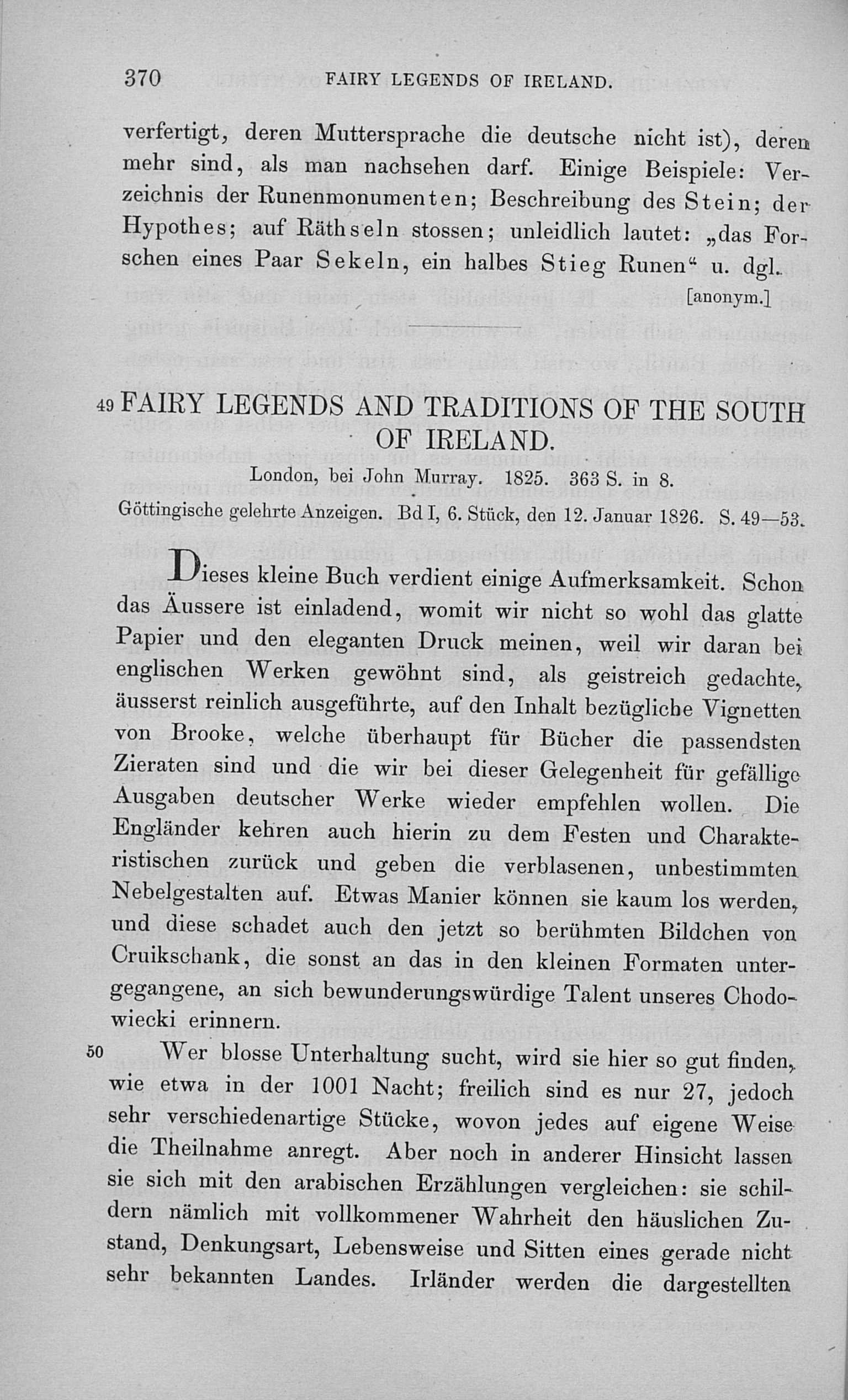 370 FAIRY LEGENDS OF IRELAND.

verfertigt, deren Muttersprache die deutsche nicht ist), deren mehr sind, als man nachsehen darf. Einige Beispiele: Verzeichnis der Runenmonumenten; Beschreibung des Stein; der Hypothes; auf Räthseln stossen; unleidlich lautet: „das Forschen eines Paar Sekeln, ein halbes Stieg Runen“ u. dgl.

[anonym.]

49 FAIRY LEGENDS AND TRADITIONS OF THE SOUTH OF IRELAND.

London, bei John Murray. 1825. 363 S. in 8.

Göttingische gelehrte Anzeigen. Bd I, 6. Stück, den 12. Januar 1826. S. 49—53.

Dieses kleine Buch verdient einige Aufmerksamkeit. Schon das Äussere ist einladend, womit wir nicht so wohl das glatte Papier und den eleganten Druck meinen, weil wir daran bei englischen Werken gewöhnt sind, als geistreich gedachte, äusserst reinlich ausgeführte, auf den Inhalt bezügliche Vignetten von Brooke, welche überhaupt für Bücher die passendsten Zieraten sind und die wir bei dieser Gelegenheit für gefällige Ausgaben deutscher Werke wieder empfehlen wollen. Die Engländer kehren auch hierin zu dem Festen und Charakteristischen zurück und geben die verblasenen, unbestimmten Nebelgestalten auf. Etwas Manier können sie kaum los werden, und diese schadet auch den jetzt so berühmten Bildchen von Cruikschank, die sonst an das in den kleinen Formaten untergegangene, an sich bewunderungswürdige Talent unseres Chodowiecki erinnern.

50 Wer blosse Unterhaltung sucht, wird sie hier so gut finden, wie etwa in der 1001 Nacht; freilich sind es nur 27, jedoch sehr verschiedenartige Stücke, wovon jedes auf eigene Weise die Theilnahme anregt. Aber noch in anderer Hinsicht lassen sie sich mit den arabischen Erzählungen vergleichen: sie schildern nämlich mit vollkommener Wahrheit den häuslichen Zustand, Denkungsart, Lebensweise und Sitten eines gerade nicht sehr bekannten Landes. Irländer werden die dargestellten